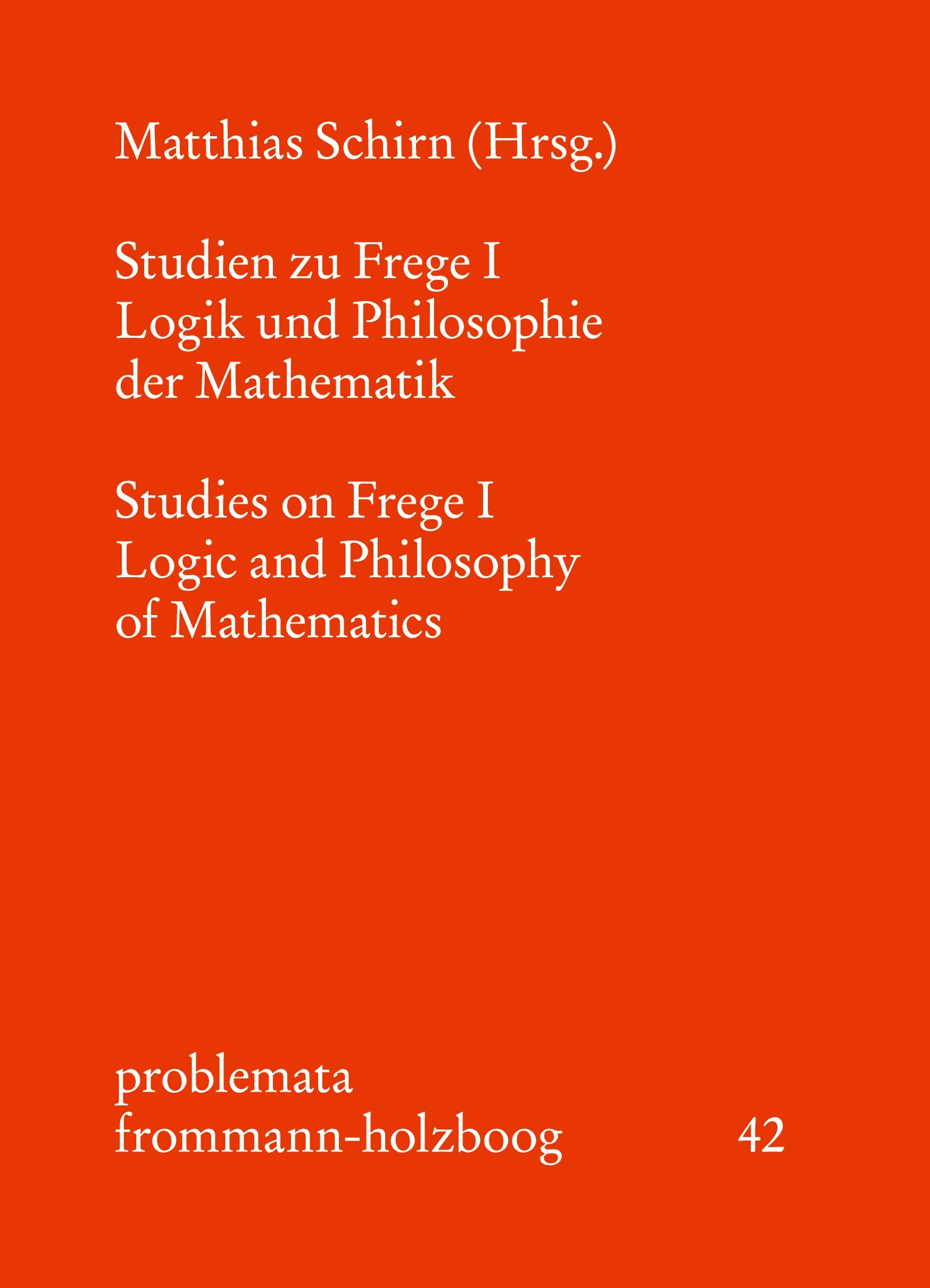 Matthias Schirn (Hrsg.)

Studien zu Frege I
Logik und Philosophie
der Mathematik

Studies on Frege I
Logic and Philosophy
of Mathematics

problemata
frommann-holzboog 42